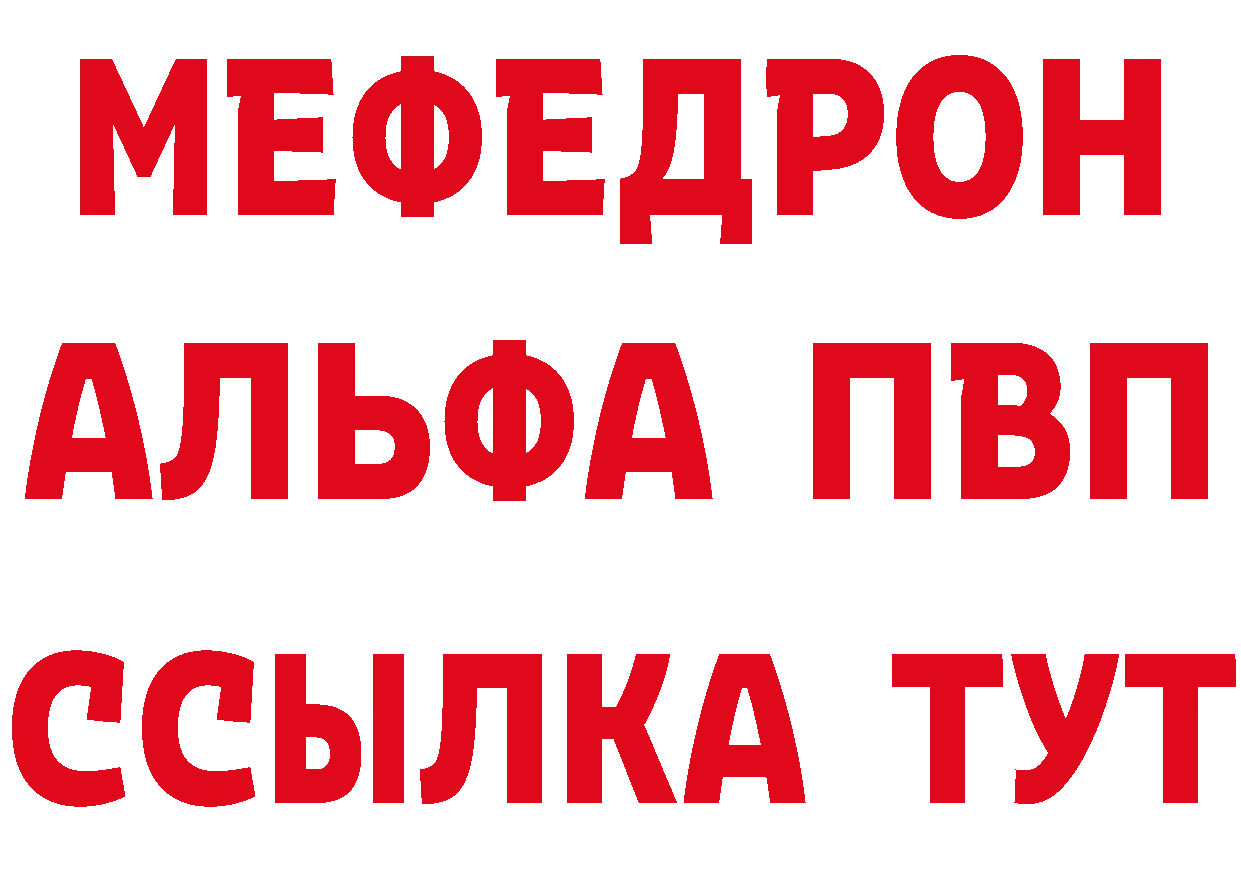 МЕФЕДРОН
АЛЬФА ПВП
ССЫЛКА ТУТ